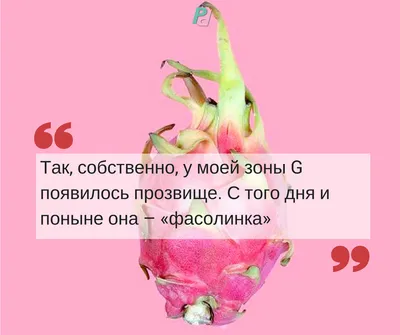 P

“

Так, собственно, у моей зоны G появилось прозвище. С того дня и поныне она – «фасолинка»

”